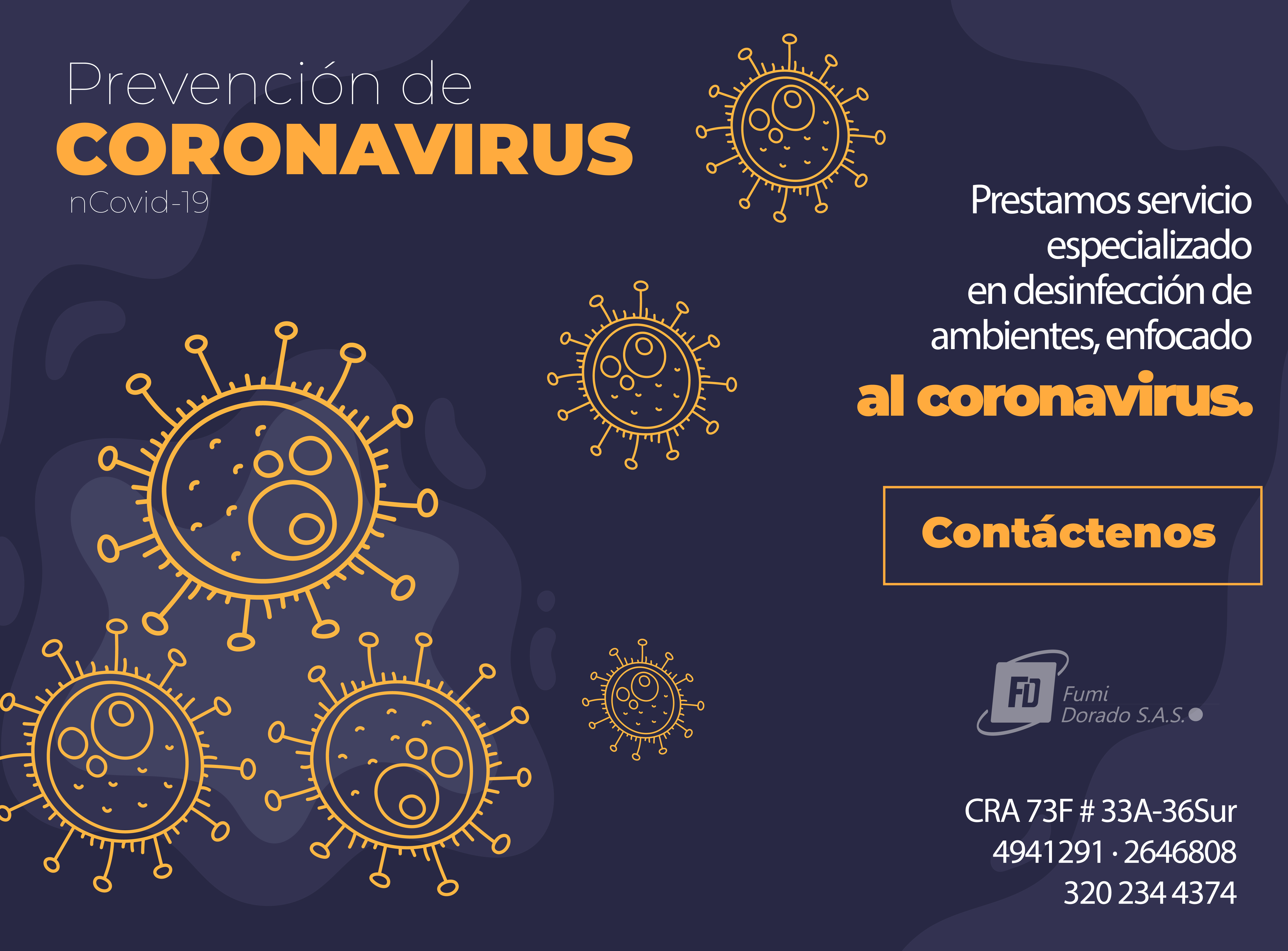 Prevención de
CORONAVIRUS
nCovid-19

Prestamos servicio especializado en desinfección de ambientes, enfocado al coronavirus.

Contáctenos

FD
Fumi
Dorado S.A.S.

CRA 73F # 33A-36Sur
4941291 · 2646808
320 234 4374